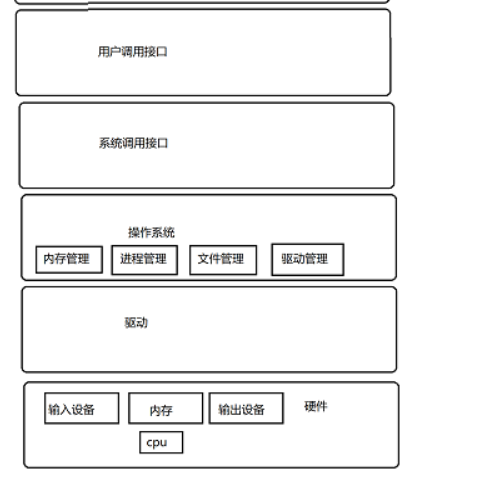 用户调用接口

系统调用接口

操作系统

内存管理 进程管理 文件管理 驱动管理

驱动

输入设备 内存 输出设备 硬件

cpu